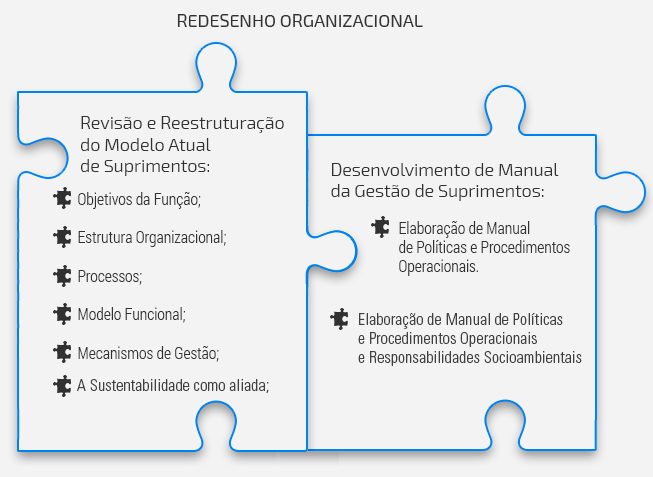 REDESENHO ORGANIZACIONAL

Revisão e Reestruturação do Modelo Atual de Suprimentos:

Objetivos da Função;

Estrutura Organizacional;

Processos;

Modelo Funcional;

Mecanismos de Gestão;

A Sustentabilidade como aliada;

Desenvolvimento de Manual da Gestão de Suprimentos:

Elaboração de Manual de Políticas e Procedimentos Operacionais.

Elaboração de Manual de Políticas e Procedimentos Operacionais e Responsabilidades Socioambientais